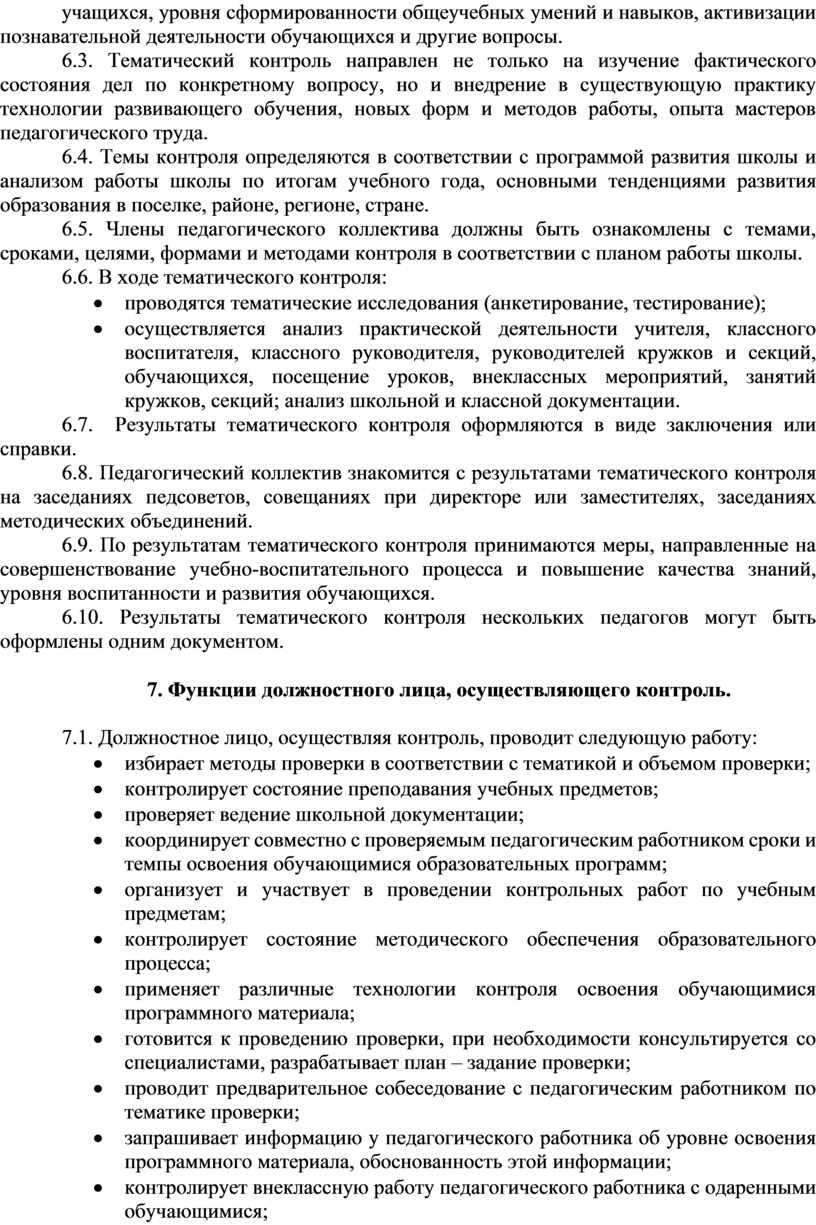 учащихся, уровня сформированности общеучебных умений и навыков, активизации познавательной деятельности обучающихся и другие вопросы.

6.3. Тематический контроль направлен не только на изучение фактического состояния дел по конкретному вопросу, но и внедрение в существующую практику технологии развивающего обучения, новых форм и методов работы, опыта мастеров педагогического труда.

6.4. Темы контроля определяются в соответствии с программой развития школы и анализом работы школы по итогам учебного года, основными тенденциями развития образования в поселке, районе, регионе, стране.

6.5. Члены педагогического коллектива должны быть ознакомлены с темами, сроками, целями, формами и методами контроля в соответствии с планом работы школы.

6.6. В ходе тематического контроля:
• проводятся тематические исследования (анкетирование, тестирование);
• осуществляется анализ практической деятельности учителя, классного воспитателя, классного руководителя, руководителей кружков и секций, обучающихся, посещение уроков, внеклассных мероприятий, занятий кружков, секций; анализ школьной и классной документации.

6.7. Результаты тематического контроля оформляются в виде заключения или справки.

6.8. Педагогический коллектив знакомится с результатами тематического контроля на заседаниях педсоветов, совещаниях при директоре или заместителях, заседаниях методических объединений.

6.9. По результатам тематического контроля принимаются меры, направленные на совершенствование учебно-воспитательного процесса и повышение качества знаний, уровня воспитанности и развития обучающихся.

6.10. Результаты тематического контроля нескольких педагогов могут быть оформлены одним документом.

7. Функции должностного лица, осуществляющего контроль.

7.1. Должностное лицо, осуществляя контроль, проводит следующую работу:
• избирает методы проверки в соответствии с тематикой и объемом проверки;
• контролирует состояние преподавания учебных предметов;
• проверяет ведение школьной документации;
• координирует совместно с проверяемым педагогическим работником сроки и темпы освоения обучающимися образовательных программ;
• организует и участвует в проведении контрольных работ по учебным предметам;
• контролирует состояние методического обеспечения образовательного процесса;
• применяет различные технологии контроля освоения обучающимися программного материала;
• готовится к проведению проверки, при необходимости консультируется со специалистами, разрабатывает план – задание проверки;
• проводит предварительное собеседование с педагогическим работником по тематике проверки;
• запрашивает информацию у педагогического работника об уровне освоения программного материала, обоснованность этой информации;
• контролирует внеклассную работу педагогического работника с одаренными обучающимися;